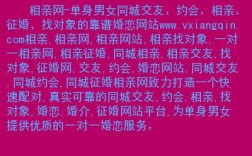 相亲网-单身男女同城交友、约会、相亲、征婚、找对象的靠谱婚恋网站www.vxiangqin.com相亲,相亲网,相亲网站,相亲找对象,一对一相亲网,相亲征婚,同城相亲,相亲交友,找对象,征婚网,交友,约会,婚恋网站,同城交友,同城约会,同城征婚相亲网致力打造一个快速配对,真实可靠的同城交友,约会,相亲,找对象,婚恋,婚介,征婚网站平台,为单身男女提供优质的一对一婚恋服务。